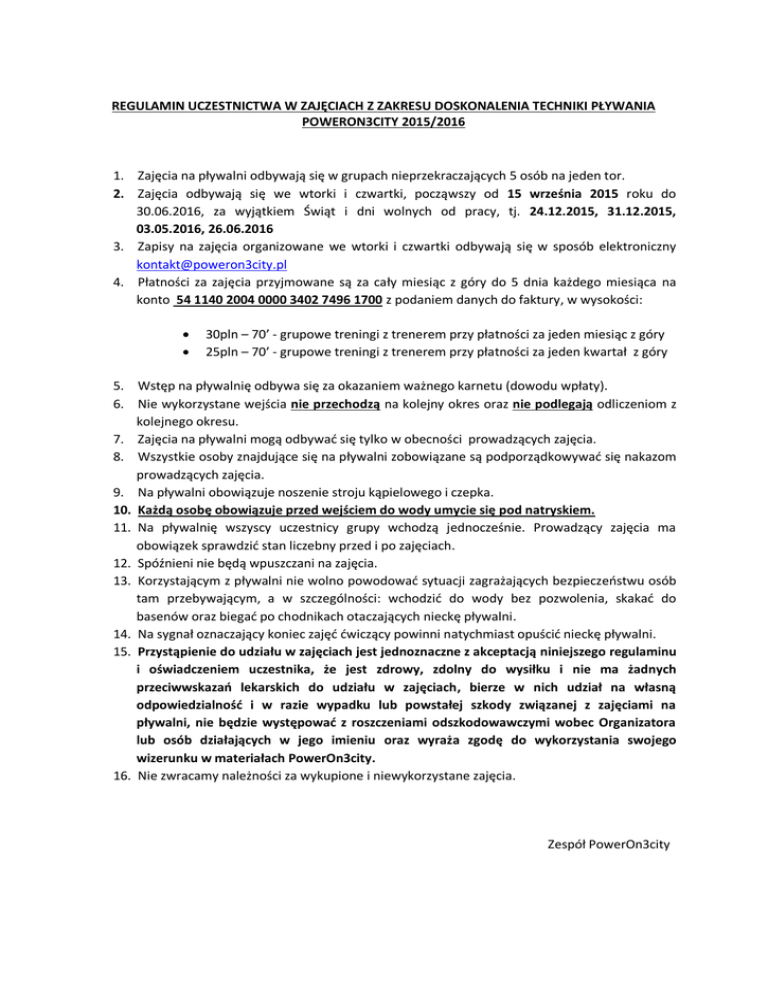 REGULAMIN UCZESTNICTWA W ZAJĘCIACH Z ZAKRESU DOSKONALENIA TECHNIKI PŁYWANIA POWERON3CITY 2015/2016

1. Zajęcia na pływalni odbywają się w grupach nieprzekraczających 5 osób na jeden tor.
2. Zajęcia odbywają się we wtorki i czwartki, począwszy od 15 września 2015 roku do 30.06.2016, za wyjątkiem Świąt i dni wolnych od pracy, tj. 24.12.2015, 31.12.2015, 03.05.2016, 26.06.2016
3. Zapisy na zajęcia organizowane we wtorki i czwartki odbywają się w sposób elektroniczny kontakt@poweron3city.pl
4. Płatności za zajęcia przyjmowane są za cały miesiąc z góry do 5 dnia każdego miesiąca na konto 54 1140 2004 0000 3402 7496 1700 z podaniem danych do faktury, w wysokości:

• 30pln – 70' - grupowe treningi z trenerem przy płatności za jeden miesiąc z góry
• 25pln – 70' - grupowe treningi z trenerem przy płatności za jeden kwartał z góry

5. Wstęp na pływalnię odbywa się za okazaniem ważnego karnetu (dowodu wpłaty).
6. Nie wykorzystane wejścia nie przechodzą na kolejny okres oraz nie podlegają odliczeniom z kolejnego okresu.
7. Zajęcia na pływalni mogą odbywać się tylko w obecności prowadzących zajęcia.
8. Wszystkie osoby znajdujące się na pływalni zobowiązane są podporządkowywać się nakazom prowadzących zajęcia.
9. Na pływalni obowiązuje noszenie stroju kąpielowego i czepka.
10. Każdą osobę obowiązuje przed wejściem do wody umycie się pod natryskiem.
11. Na pływalnię wszyscy uczestnicy grupy wchodzą jednocześnie. Prowadzący zajęcia ma obowiązek sprawdzić stan liczebny przed i po zajęciach.
12. Spóźnieni nie będą wpuszczani na zajęcia.
13. Korzystającym z pływalni nie wolno powodować sytuacji zagrażających bezpieczeństwu osób tam przebywającym, a w szczególności: wchodzić do wody bez pozwolenia, skakać do basenów oraz biegać po chodnikach otaczających nieckę pływalni.
14. Na sygnał oznaczający koniec zajęć ćwiczący powinni natychmiast opuścić nieckę pływalni.
15. Przystąpienie do udziału w zajęciach jest jednoznaczne z akceptacją niniejszego regulaminu i oświadczeniem uczestnika, że jest zdrowy, zdolny do wysiłku i nie ma żadnych przeciwwskazań lekarskich do udziału w zajęciach, bierze w nich udział na własną odpowiedzialność i w razie wypadku lub powstałej szkody związanej z zajęciami na pływalni, nie będzie występować z roszczeniami odszkodowawczymi wobec Organizatora lub osób działających w jego imieniu oraz wyraża zgodę do wykorzystania swojego wizerunku w materiałach PowerOn3city.
16. Nie zwracamy należności za wykupione i niewykorzystane zajęcia.

Zespół PowerOn3city